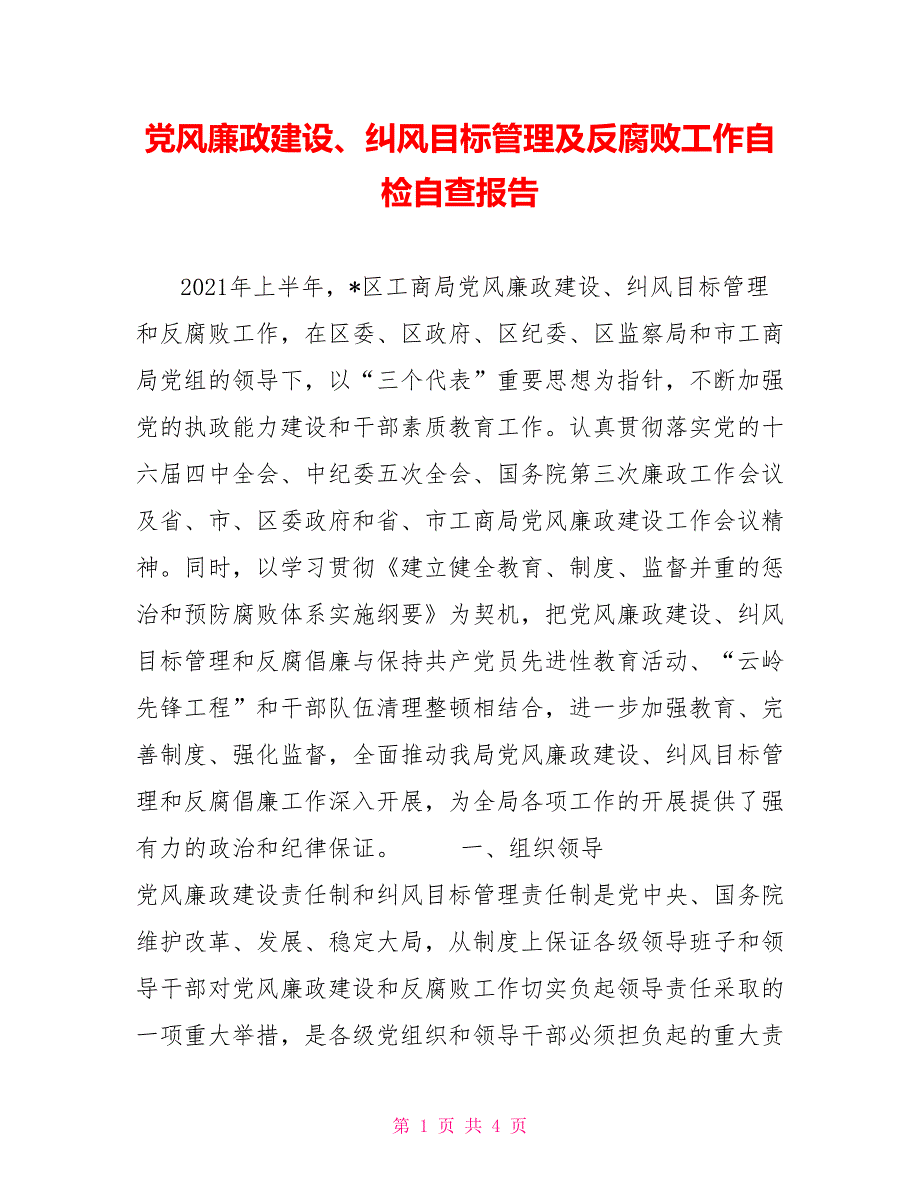 党风廉政建设、纠风目标管理及反腐败工作自检自查报告

2021年上半年，*区工商局党风廉政建设、纠风目标管理和反腐败工作，在区委、区政府、区纪委、区监察局和市工商局党组的领导下，以“三个代表”重要思想为指针，不断加强党的执政能力建设和干部素质教育工作。认真贯彻落实党的十六届四中全会、中纪委五次全会、国务院第三次廉政工作会议及省、市、区委政府和省、市工商局党风廉政建设工作会议精神。同时，以学习贯彻《建立健全教育、制度、监督并重的惩治和预防腐败体系实施纲要》为契机，把党风廉政建设、纠风目标管理和反腐倡廉与保持共产党员先进性教育活动、“云岭先锋工程”和干部队伍清理整顿相结合，进一步加强教育、完善制度、强化监督，全面推动我局党风廉政建设、纠风目标管理和反腐倡廉工作深入开展，为全局各项工作的开展提供了强有力的政治和纪律保证。　　一、组织领导

党风廉政建设责任制和纠风目标管理责任制是党中央、国务院维护改革、发展、稳定大局，从制度上保证各级领导班子和领导干部对党风廉政建设和反腐败工作切实负起领导责任采取的一项重大举措，是各级党组织和领导干部必须担负起的重大责

第 1 页 共 4 页